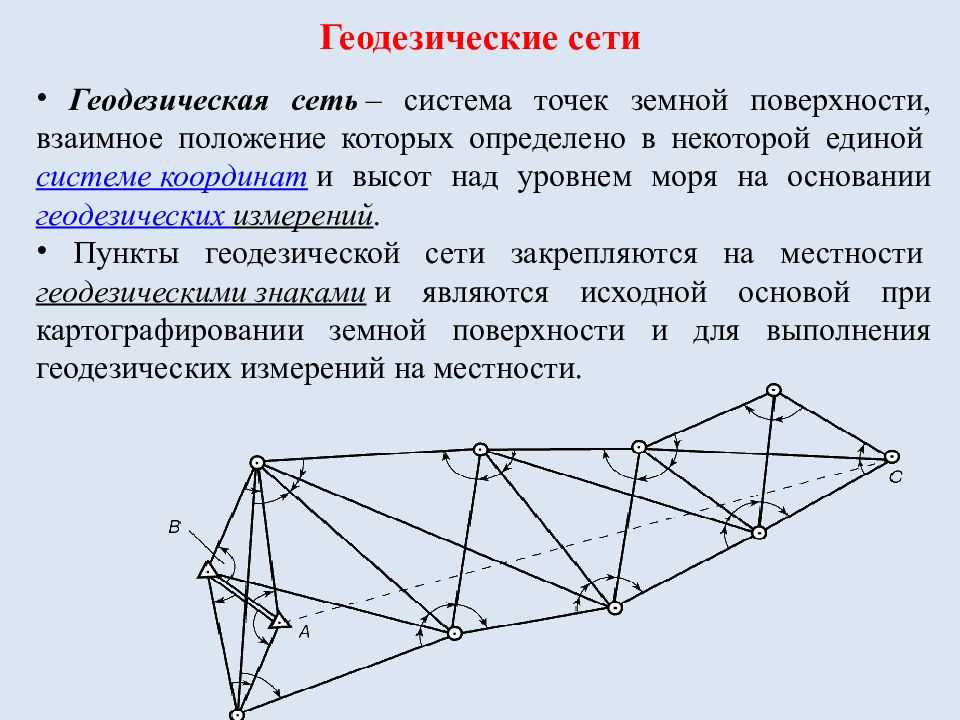 Геодезические сети

• Геодезическая сеть – система точек земной поверхности, взаимное положение которых определено в некоторой единой системе координат и высот над уровнем моря на основании геодезических измерений.

• Пункты геодезической сети закрепляются на местности геодезическими знаками и являются исходной основой при картографировании земной поверхности и для выполнения геодезических измерений на местности.

B

A

C